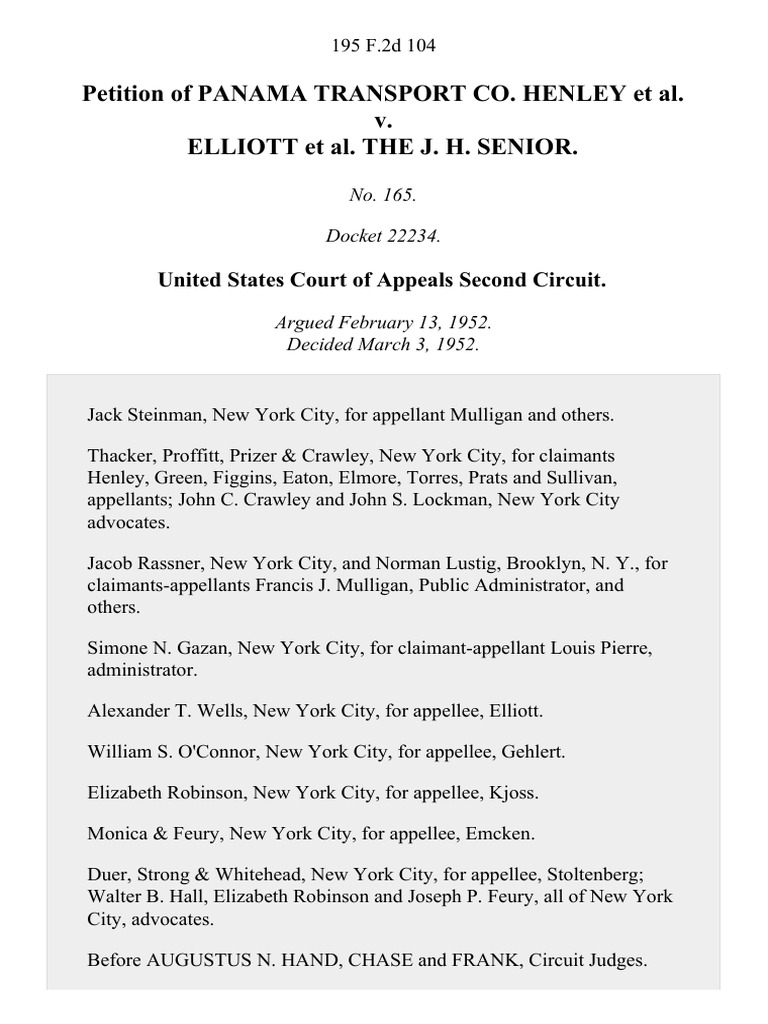 195 F.2d 104

Petition of PANAMA TRANSPORT CO. HENLEY et al. v. ELLIOTT et al. THE J. H. SENIOR.

No. 165.

Docket 22234.

United States Court of Appeals Second Circuit.

Argued February 13, 1952.
Decided March 3, 1952.

Jack Steinman, New York City, for appellant Mulligan and others.

Thacker, Proffitt, Prizer & Crawley, New York City, for claimants Henley, Green, Figgins, Eaton, Elmore, Torres, Prats and Sullivan, appellants; John C. Crawley and John S. Lockman, New York City advocates.

Jacob Rassner, New York City, and Norman Lustig, Brooklyn, N. Y., for claimants-appellants Francis J. Mulligan, Public Administrator, and others.

Simone N. Gazan, New York City, for claimant-appellant Louis Pierre, administrator.

Alexander T. Wells, New York City, for appellee, Elliott.

William S. O'Connor, New York City, for appellee, Gehlert.

Elizabeth Robinson, New York City, for appellee, Kjoss.

Monica & Feury, New York City, for appellee, Emcken.

Duer, Strong & Whitehead, New York City, for appellee, Stoltenberg; Walter B. Hall, Elizabeth Robinson and Joseph P. Feury, all of New York City, advocates.

Before AUGUSTUS N. HAND, CHASE and FRANK, Circuit Judges.